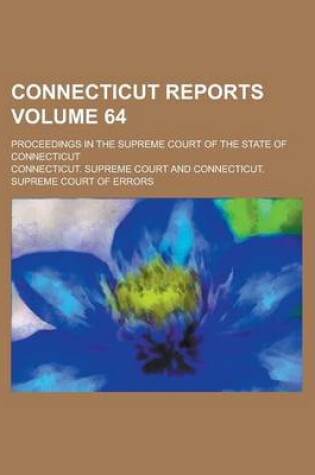 CONNECTICUT REPORTS VOLUME 64

PROCEEDINGS IN THE SUPREME COURT OF THE STATE OF CONNECTICUT

CONNECTICUT. SUPREME COURT AND CONNECTICUT. SUPREME COURT OF ERRORS